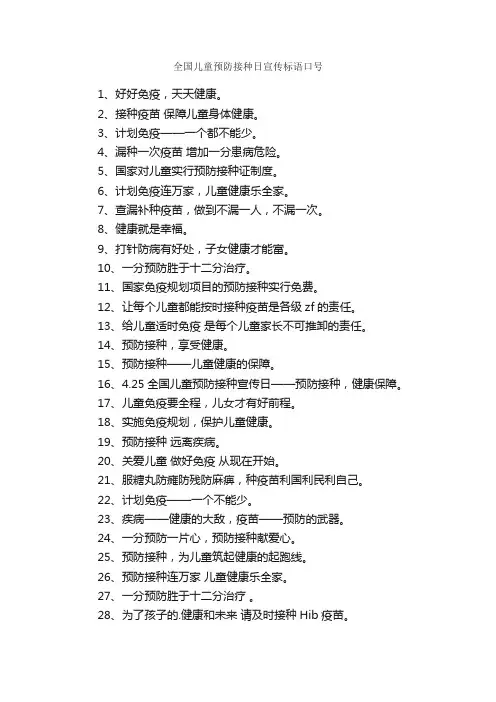 全国儿童预防接种日宣传标语口号

1、好好免疫，天天健康。
2、接种疫苗 保障儿童身体健康。
3、计划免疫——一个都不能少。
4、漏种一次疫苗 增加一分患病危险。
5、国家对儿童实行预防接种证制度。
6、计划免疫连万家，儿童健康乐全家。
7、查漏补种疫苗，做到不漏一人，不漏一次。
8、健康就是幸福。
9、打针防病有好处，子女健康才能富。
10、一分预防胜于十二分治疗。
11、国家免疫规划项目的预防接种实行免费。
12、让每个儿童都能按时接种疫苗是各级 zf 的责任。
13、给儿童适时免疫 是每个儿童家长不可推卸的责任。
14、预防接种，享受健康。
15、预防接种——儿童健康的保障。
16、4.25 全国儿童预防接种宣传日——预防接种，健康保障。
17、儿童免疫要全程，儿女才有好前程。
18、实施免疫规划，保护儿童健康。
19、预防接种 远离疾病。
20、关爱儿童 做好免疫 从现在开始。
21、服糖丸防瘫防残防麻痹，种疫苗利国利民利自己。
22、计划免疫——一个不能少。
23、疾病——健康的大敌，疫苗——预防的武器。
24、一分预防一片心，预防接种献爱心。
25、预防接种，为儿童筑起健康的起跑线。
26、预防接种连万家 儿童健康乐全家。
27、一分预防胜于十二分治疗 。
28、为了孩子的.健康和未来 请及时接种 Hib 疫苗。